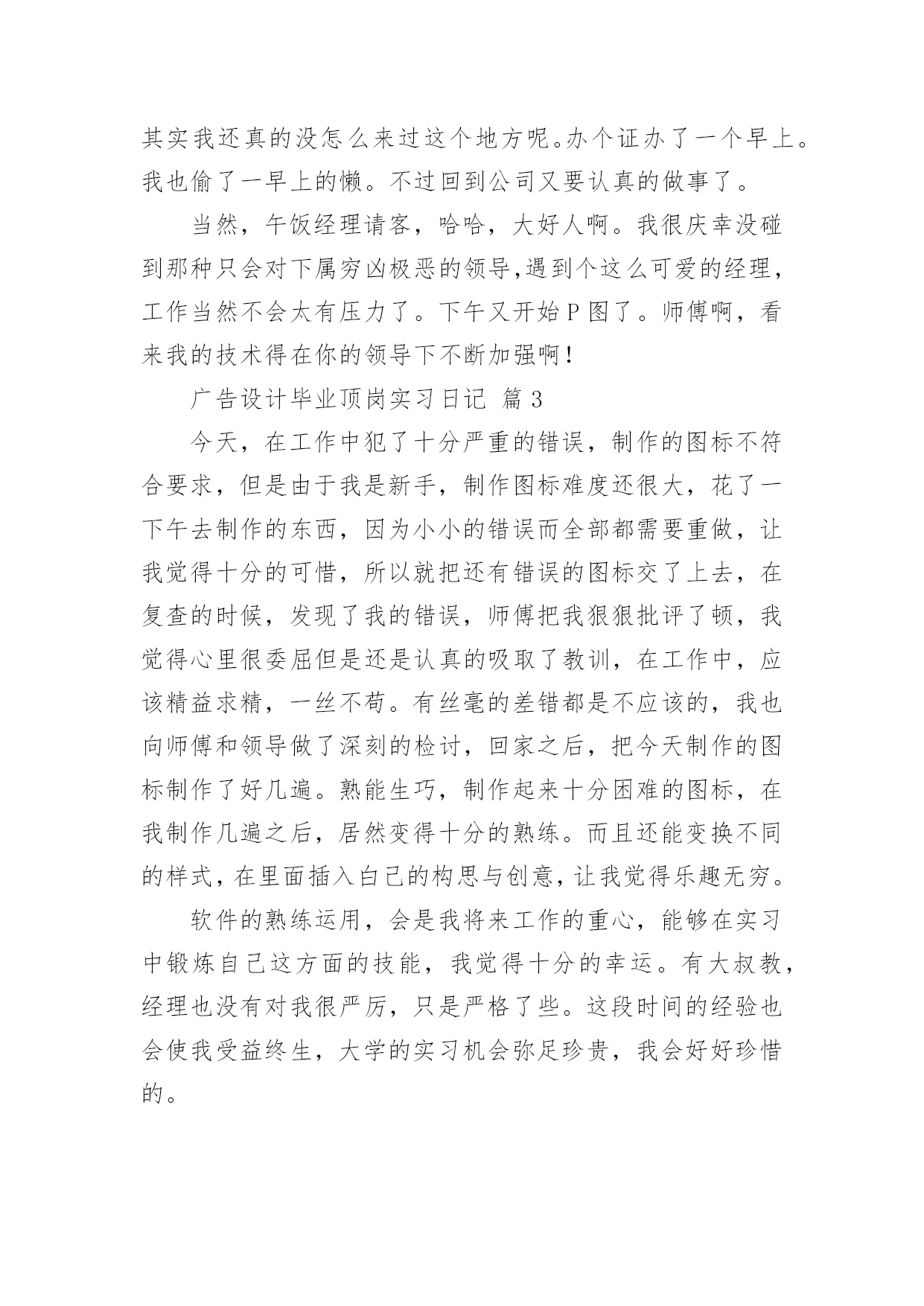 其实我还真的没怎么来过这个地方呢。办个证办了一个早上。我也偷了一早上的懒。不过回到公司又要认真的做事了。

当然，午饭经理请客，哈哈，大好人啊。我很庆幸没碰到那种只会对下属穷凶极恶的领导,遇到个这么可爱的经理，工作当然不会太有压力了。下午又开始 P 图了。师傅啊，看来我的技术得在你的领导下不断加强啊！

广告设计毕业顶岗实习日记 篇 3

今天，在工作中犯了十分严重的错误，制作的图标不符合要求，但是由于我是新手，制作图标难度还很大，花了一下午去制作的东西，因为小小的错误而全部都需要重做，让我觉得十分的可惜，所以就把还有错误的图标交了上去，在复查的时候，发现了我的错误，师傅把我狠狠批评了顿，我觉得心里很委屈但是还是认真的吸取了教训，在工作中，应该精益求精，一丝不苟。有丝毫的差错都是不应该的，我也向师傅和领导做了深刻的检讨，回家之后，把今天制作的图标制作了好几遍。熟能生巧，制作起来十分困难的图标，在我制作几遍之后，居然变得十分的熟练。而且还能变换不同的样式，在里面插入白己的构思与创意，让我觉得乐趣无穷。

软件的熟练运用，会是我将来工作的重心，能够在实习中锻炼自己这方面的技能，我觉得十分的幸运。有大叔教，经理也没有对我很严厉，只是严格了些。这段时间的经验也会使我受益终生，大学的实习机会弥足珍贵，我会好好珍惜的。